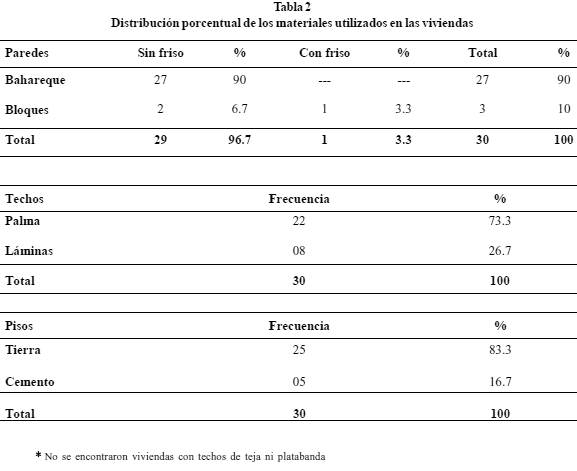 Tabla 2
Distribución porcentual de los materiales utilizados en las viviendas

| Paredes | Sin friso | % | Con friso | % | Total | % |
|---|---|---|---|---|---|---|
| Bahareque | 27 | 90 | --- | --- | 27 | 90 |
| Bloques | 2 | 6.7 | 1 | 3.3 | 3 | 10 |
| Total | 29 | 96.7 | 1 | 3.3 | 30 | 100 |

| Techos | Frecuencia | % |
|---|---|---|
| Palma | 22 | 73.3 |
| Láminas | 08 | 26.7 |
| Total | 30 | 100 |

| Pisos | Frecuencia | % |
|---|---|---|
| Tierra | 25 | 83.3 |
| Cemento | 05 | 16.7 |
| Total | 30 | 100 |

* No se encontraron viviendas con techos de teja ni platabanda